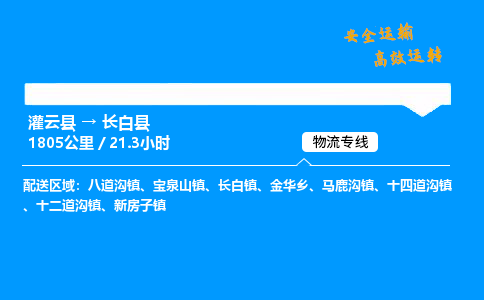 安全运输
高效运转

灌云县 → 长白县
1805公里 / 21.3小时

物流专线

配送区域：八道沟镇、宝泉山镇、长白镇、金华乡、马鹿沟镇、十四道沟镇、十二道沟镇、新房子镇